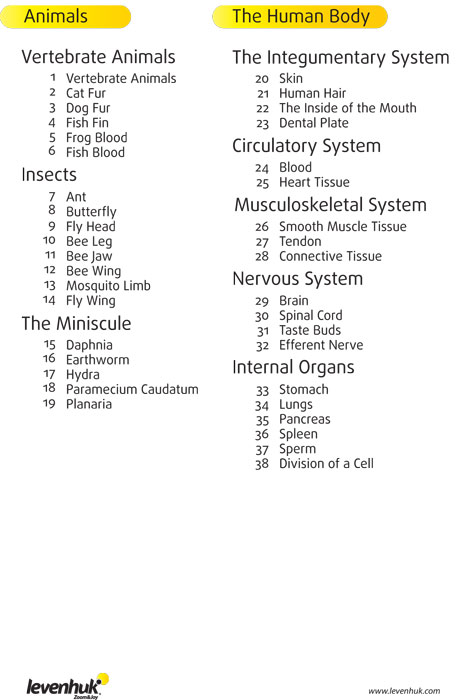 Animals

Vertebrate Animals
1 Vertebrate Animals
2 Cat Fur
3 Dog Fur
4 Fish Fin
5 Frog Blood
6 Fish Blood

Insects
7 Ant
8 Butterfly
9 Fly Head
10 Bee Leg
11 Bee Jaw
12 Bee Wing
13 Mosquito Limb
14 Fly Wing

The Miniscule
15 Daphnia
16 Earthworm
17 Hydra
18 Paramecium Caudatum
19 Planaria

The Human Body

The Integumentary System
20 Skin
21 Human Hair
22 The Inside of the Mouth
23 Dental Plate

Circulatory System
24 Blood
25 Heart Tissue

Musculoskeletal System
26 Smooth Muscle Tissue
27 Tendon
28 Connective Tissue

Nervous System
29 Brain
30 Spinal Cord
31 Taste Buds
32 Efferent Nerve

Internal Organs
33 Stomach
34 Lungs
35 Pancreas
36 Spleen
37 Sperm
38 Division of a Cell

levenhuk Zoom&Joy

www.levenhuk.com